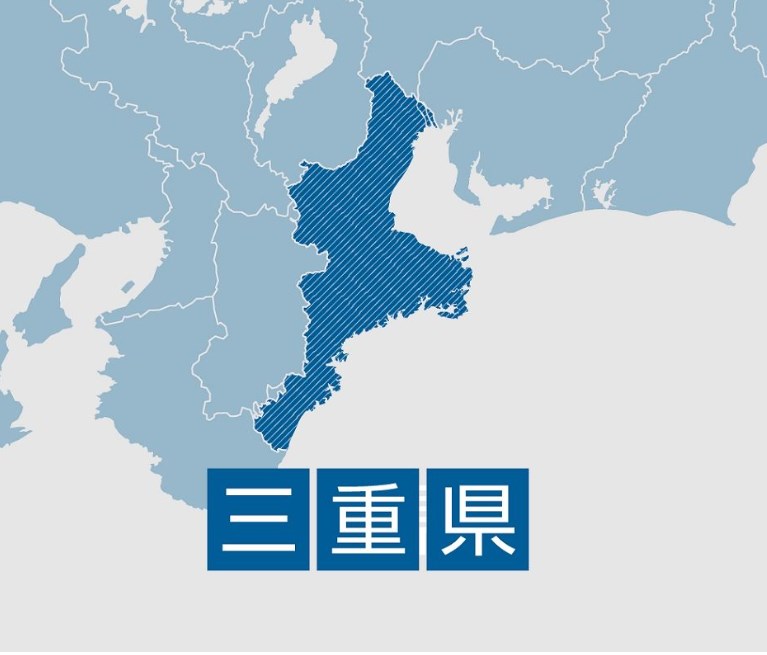 三重県